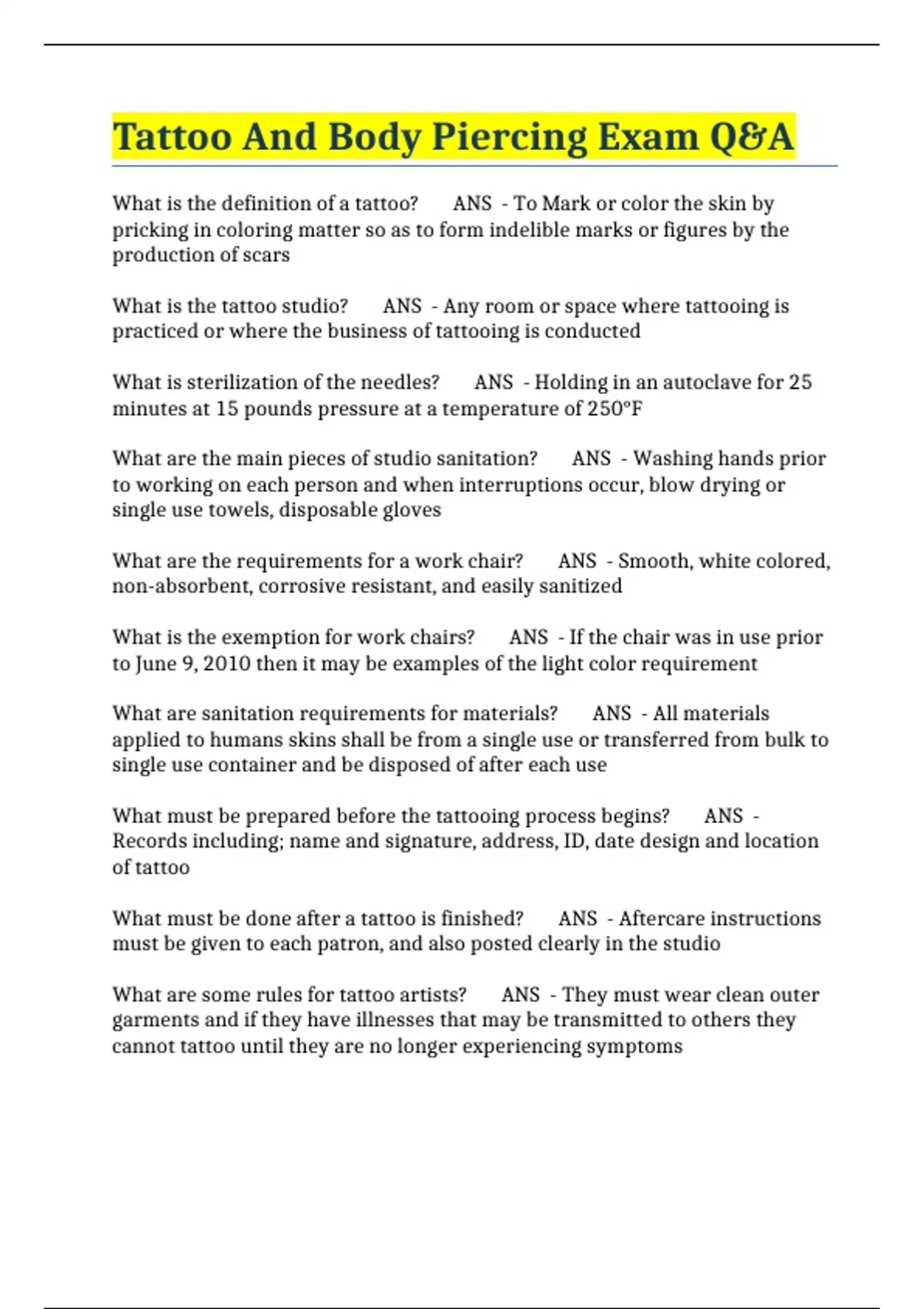 Tattoo And Body Piercing Exam Q&A

What is the definition of a tattoo? ANS - To Mark or color the skin by pricking in coloring matter so as to form indelible marks or figures by the production of scars

What is the tattoo studio? ANS - Any room or space where tattooing is practiced or where the business of tattooing is conducted

What is sterilization of the needles? ANS - Holding in an autoclave for 25 minutes at 15 pounds pressure at a temperature of 250°F

What are the main pieces of studio sanitation? ANS - Washing hands prior to working on each person and when interruptions occur, blow drying or single use towels, disposable gloves

What are the requirements for a work chair? ANS - Smooth, white colored, non-absorbent, corrosive resistant, and easily sanitized

What is the exemption for work chairs? ANS - If the chair was in use prior to June 9, 2010 then it may be examples of the light color requirement

What are sanitation requirements for materials? ANS - All materials applied to humans skins shall be from a single use or transferred from bulk to single use container and be disposed of after each use

What must be prepared before the tattooing process begins? ANS - Records including; name and signature, address, ID, date design and location of tattoo

What must be done after a tattoo is finished? ANS - Aftercare instructions must be given to each patron, and also posted clearly in the studio

What are some rules for tattoo artists? ANS - They must wear clean outer garments and if they have illnesses that may be transmitted to others they cannot tattoo until they are no longer experiencing symptoms